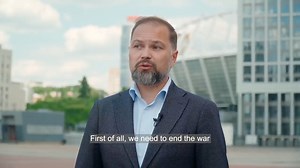 First of all, we need to end the war